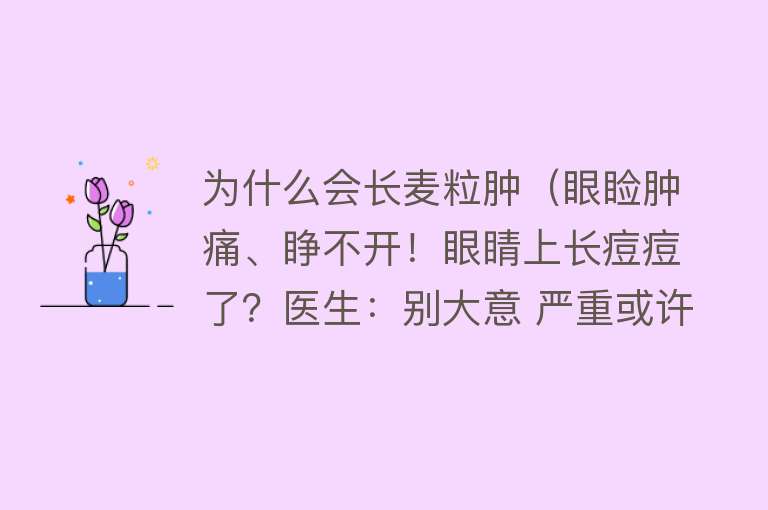 为什么会长麦粒肿（眼睑肿痛、睁不开！眼睛上长痘痘了？医生：别大意 严重或许